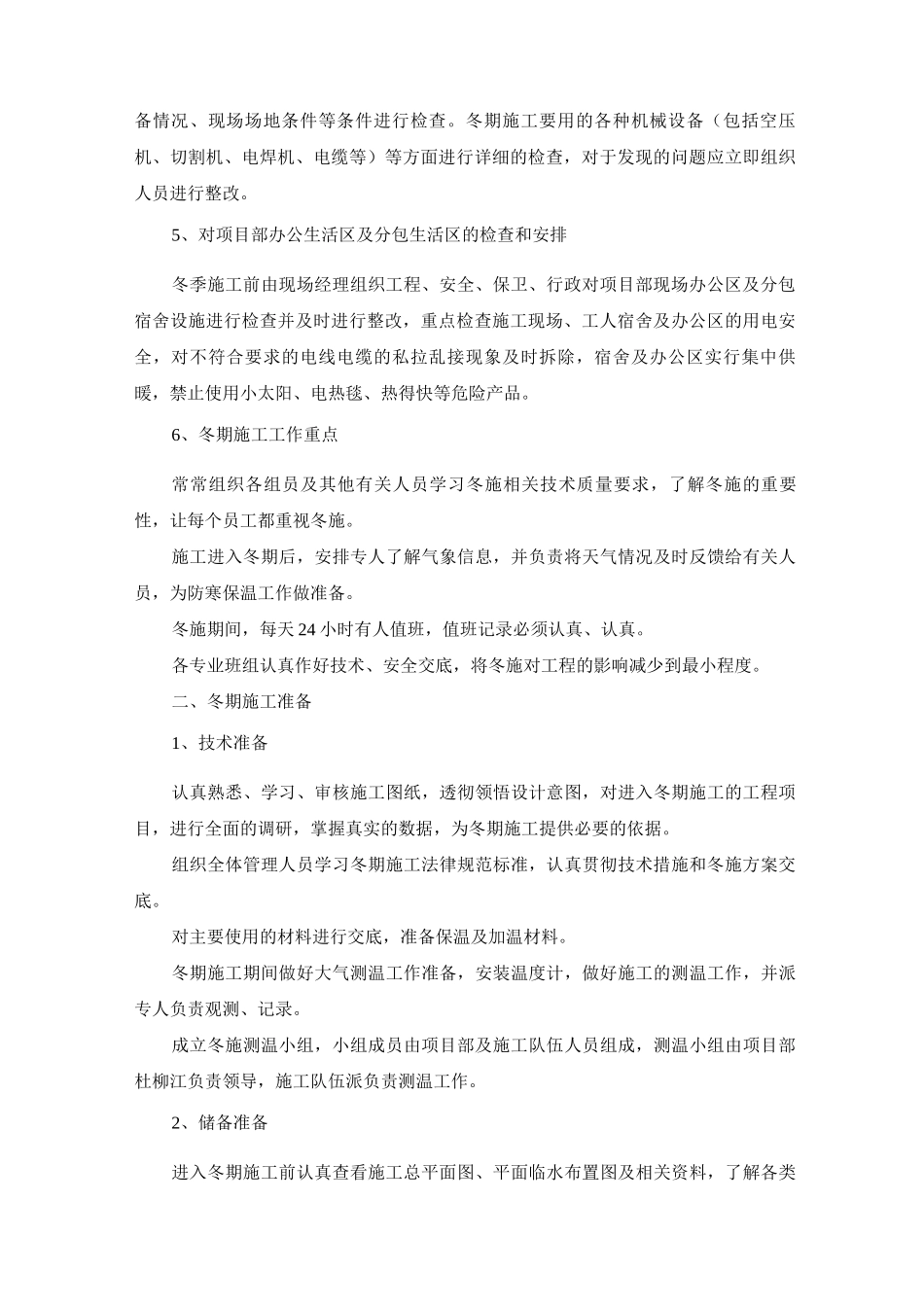 备情况、现场场地条件等条件进行检查。冬期施工要用的各种机械设备（包括空压机、切割机、电焊机、电缆等）等方面进行详细的检查，对于发现的问题应立即组织人员进行整改。

5、对项目部办公生活区及分包生活区的检查和安排

冬季施工前由现场经理组织工程、安全、保卫、行政对项目部现场办公区及分包宿舍设施进行检查并及时进行整改，重点检查施工现场、工人宿舍及办公区的用电安全，对不符合要求的电线电缆的私拉乱接现象及时拆除，宿舍及办公区实行集中供暖，禁止使用小太阳、电热毯、热得快等危险产品。

6、冬期施工工作重点

常常组织各组员及其他有关人员学习冬施相关技术质量要求，了解冬施的重要性，让每个员工都重视冬施。

施工进入冬期后，安排专人了解气象信息，并负责将天气情况及时反馈给有关人员，为防寒保温工作做准备。

冬施期间，每天24小时有人值班，值班记录必须认真、认真。

各专业班组认真作好技术、安全交底，将冬施对工程的影响减少到最小程度。

二、冬期施工准备

1、技术准备

认真熟悉、学习、审核施工图纸，透彻领悟设计意图，对进入冬期施工的工程项目，进行全面的调研，掌握真实的数据，为冬期施工提供必要的依据。

组织全体管理人员学习冬期施工法律规范标准，认真贯彻技术措施和冬施方案交底。

对主要使用的材料进行交底，准备保温及加温材料。

冬期施工期间做好大气测温工作准备，安装温度计，做好施工的测温工作，并派专人负责观测、记录。

成立冬施测温小组，小组成员由项目部及施工队伍人员组成，测温小组由项目部杜柳江负责领导，施工队伍派负责测温工作。

2、储备准备

进入冬期施工前认真查看施工总平面图、平面临水布置图及相关资料，了解各类